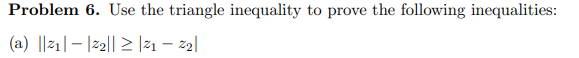 **Problem 6.** Use the triangle inequality to prove the following inequalities:

(a) $||z_1| - |z_2|| \geq |z_1 - z_2|$